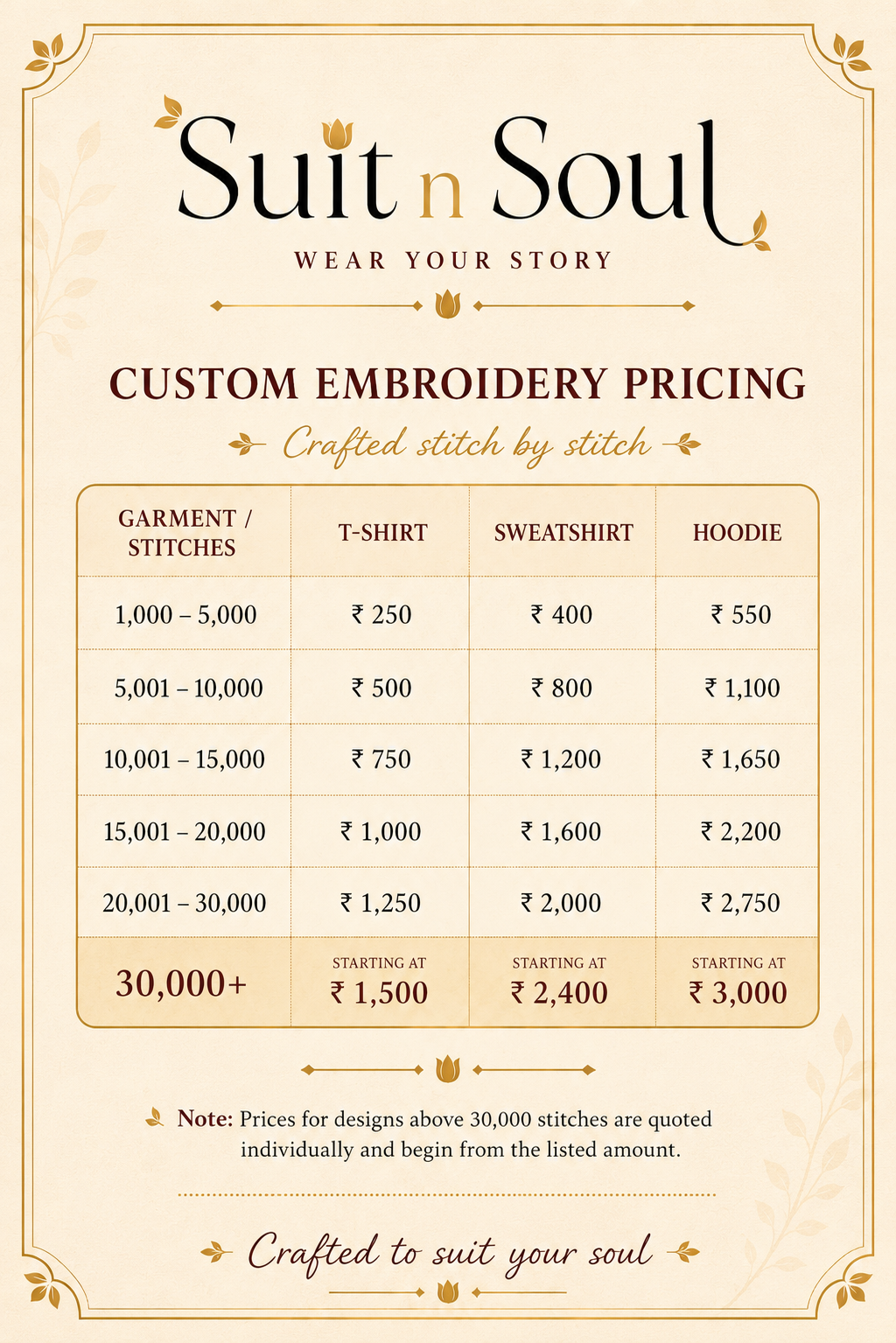 Suit n Soul
WEAR YOUR STORY

CUSTOM EMBROIDERY PRICING
Crafted stitch by stitch

| GARMENT / STITCHES | T-SHIRT | SWEATSHIRT | HOODIE |
|---|---|---|---|
| 1,000 – 5,000 | ₹ 250 | ₹ 400 | ₹ 550 |
| 5,001 – 10,000 | ₹ 500 | ₹ 800 | ₹ 1,100 |
| 10,001 – 15,000 | ₹ 750 | ₹ 1,200 | ₹ 1,650 |
| 15,001 – 20,000 | ₹ 1,000 | ₹ 1,600 | ₹ 2,200 |
| 20,001 – 30,000 | ₹ 1,250 | ₹ 2,000 | ₹ 2,750 |
| 30,000+ | STARTING AT ₹ 1,500 | STARTING AT ₹ 2,400 | STARTING AT ₹ 3,000 |

Note: Prices for designs above 30,000 stitches are quoted individually and begin from the listed amount.

Crafted to suit your soul